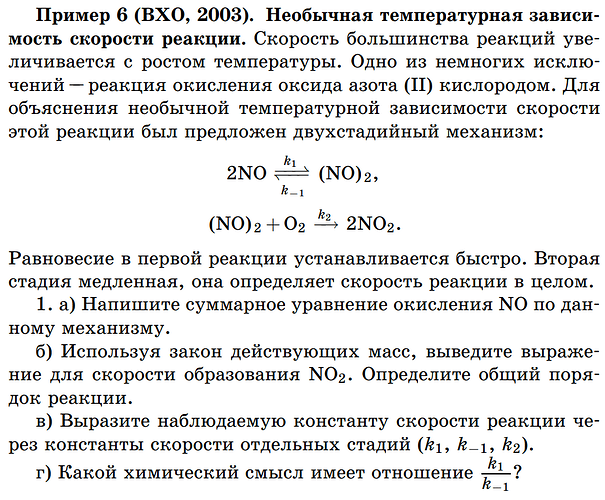 Пример 6 (ВХО, 2003). Необычная температурная зависимость скорости реакции. Скорость большинства реакций увеличивается с ростом температуры. Одно из немногих исключений — реакция окисления оксида азота (II) кислородом. Для объяснения необычной температурной зависимости скорости этой реакции был предложен двухстадийный механизм:

$2NO \underset{k_{-1}}{\overset{k_1}{\rightleftharpoons}} (NO)_2,$

$(NO)_2 + O_2 \xrightarrow{k_2} 2NO_2.$

Равновесие в первой реакции устанавливается быстро. Вторая стадия медленная, она определяет скорость реакции в целом.

1. а) Напишите суммарное уравнение окисления NO по данному механизму.

б) Используя закон действующих масс, выведите выражение для скорости образования $NO_2$. Определите общий порядок реакции.

в) Выразите наблюдаемую константу скорости реакции через константы скорости отдельных стадий ($k_1$, $k_{-1}$, $k_2$).

г) Какой химический смысл имеет отношение $\frac{k_1}{k_{-1}}$?